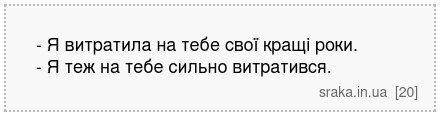 - Я витратила на тебе свої кращі роки.
- Я теж на тебе сильно витратився.

sraka.in.ua [20]